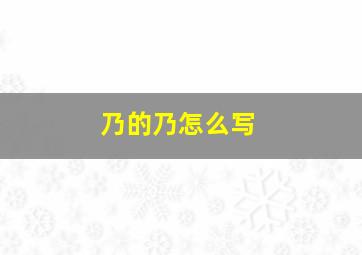 乃的乃怎么写